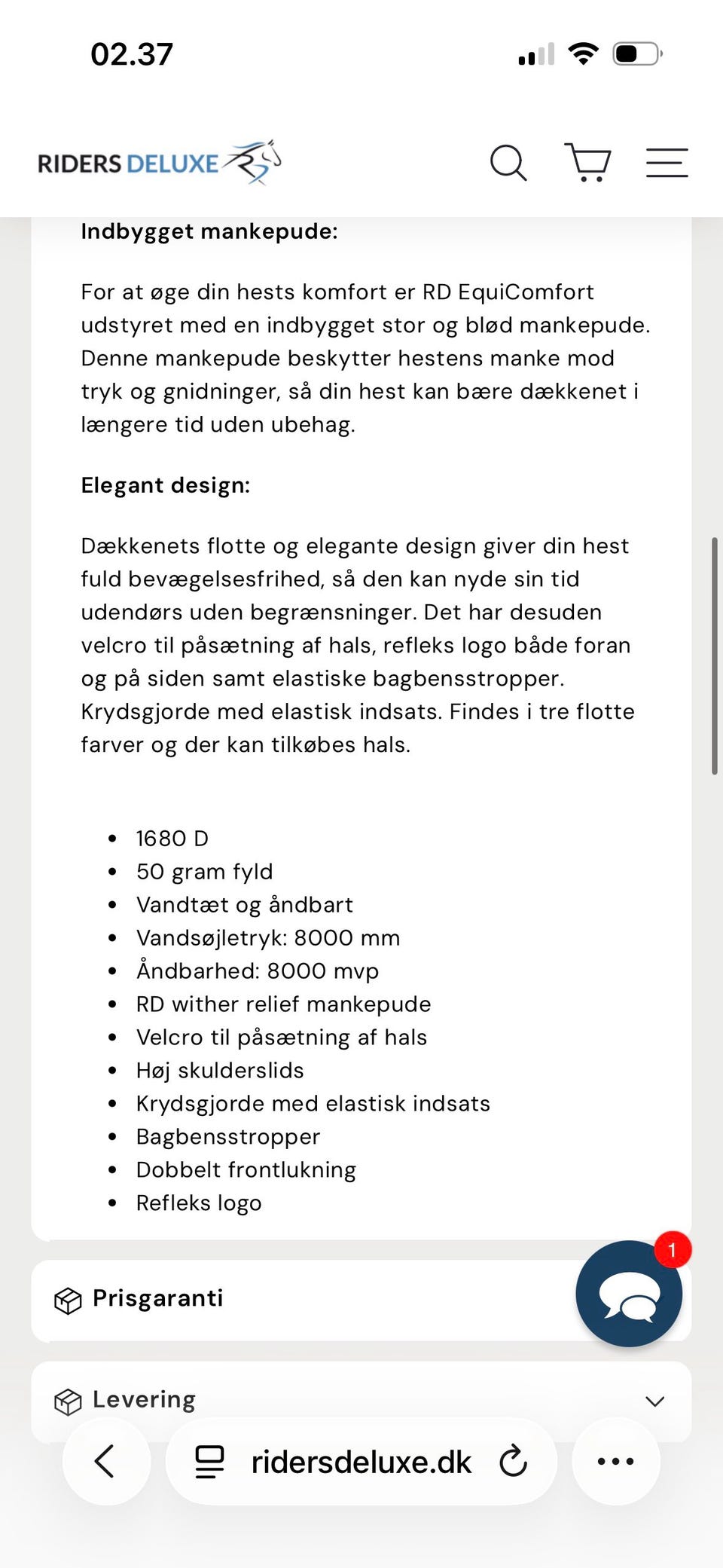 02.37

RIDERS DELUXE

Indbygget mankepude:

For at øge din hests komfort er RD EquiComfort udstyret med en indbygget stor og blød mankepude. Denne mankepude beskytter hestens manke mod tryk og gnidninger, så din hest kan bære dækkenet i længere tid uden ubehag.

Elegant design:

Dækkenets flotte og elegante design giver din hest fuld bevægelsesfrihed, så den kan nyde sin tid udendørs uden begrænsninger. Det har desuden velcro til påsætning af hals, refleks logo både foran og på siden samt elastiske bagbensstropper. Krydsgjorde med elastisk indsats. Findes i tre flotte farver og der kan tilkøbes hals.

- 1680 D
- 50 gram fyld
- Vandtæt og åndbart
- Vandsøjletryk: 8000 mm
- Åndbarhed: 8000 mvp
- RD wither relief mankepude
- Velcro til påsætning af hals
- Høj skulderslids
- Krydsgjorde med elastisk indsats
- Bagbensstropper
- Dobbelt frontlukning
- Refleks logo

Prisgaranti

1

Levering

ridersdeluxe.dk